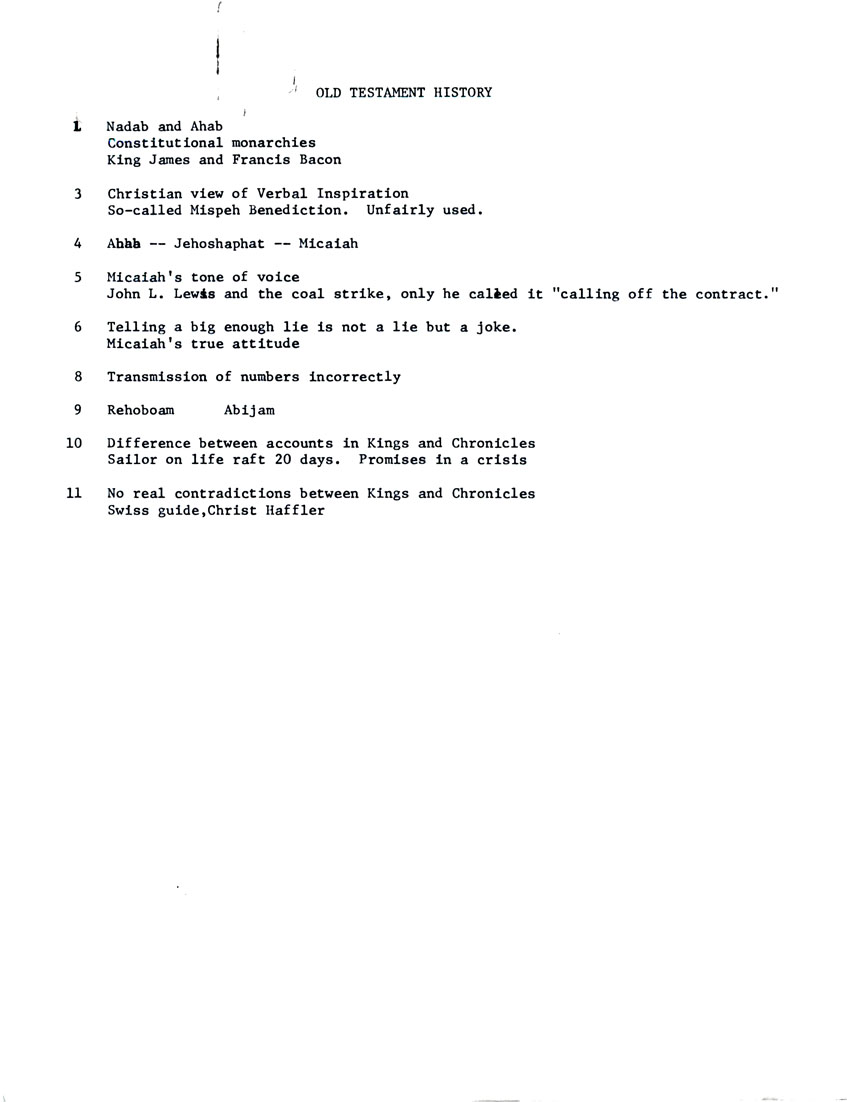 OLD TESTAMENT HISTORY

1 Nadab and Ahab
Constitutional monarchies
King James and Francis Bacon

3 Christian view of Verbal Inspiration
So-called Mispeh Benediction. Unfairly used.

4 Ahab -- Jehoshaphat -- Micaiah

5 Micaiah's tone of voice
John L. Lewis and the coal strike, only he called it "calling off the contract."

6 Telling a big enough lie is not a lie but a joke.
Micaiah's true attitude

8 Transmission of numbers incorrectly

9 Rehoboam Abijam

10 Difference between accounts in Kings and Chronicles
Sailor on life raft 20 days. Promises in a crisis

11 No real contradictions between Kings and Chronicles
Swiss guide,Christ Haffler